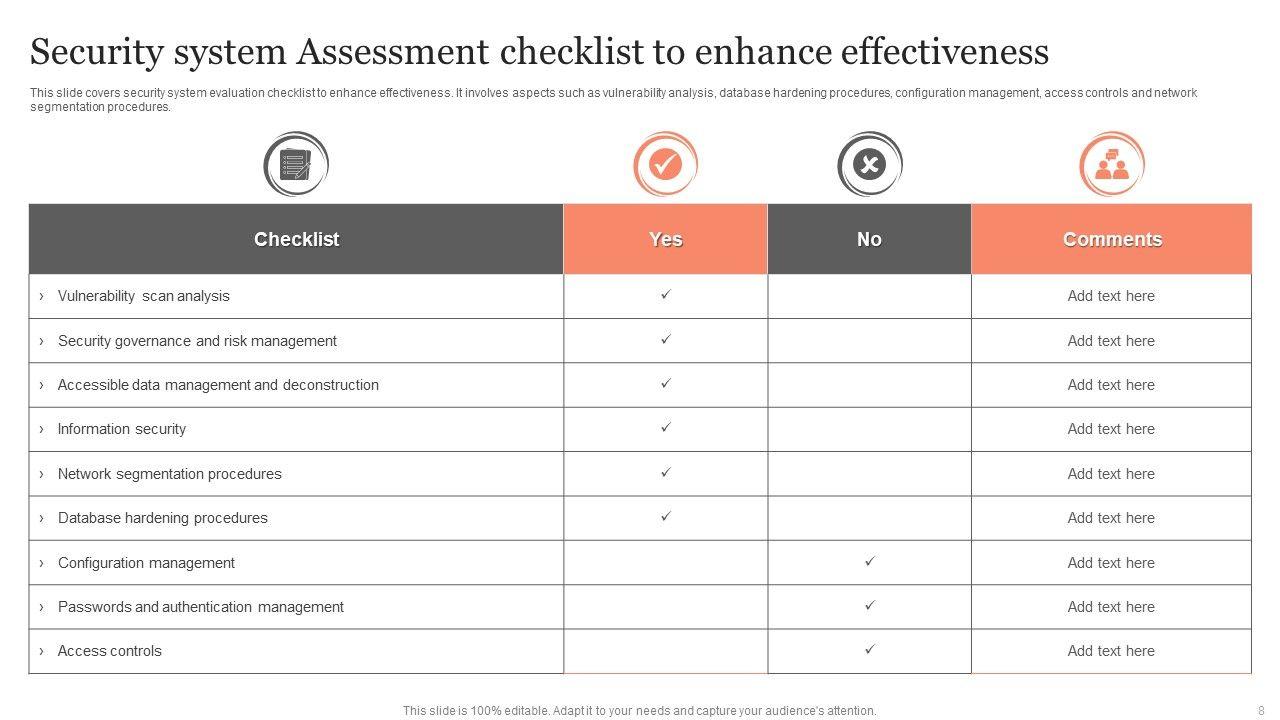 Security system Assessment checklist to enhance effectiveness

This slide covers security system evaluation checklist to enhance effectiveness. It involves aspects such as vulnerability analysis, database hardening procedures, configuration management, access controls and network segmentation procedures.

| Checklist | Yes | No | Comments |
|---|---|---|---|
| › Vulnerability scan analysis | ✓ | | Add text here |
| › Security governance and risk management | ✓ | | Add text here |
| › Accessible data management and deconstruction | ✓ | | Add text here |
| › Information security | ✓ | | Add text here |
| › Network segmentation procedures | ✓ | | Add text here |
| › Database hardening procedures | ✓ | | Add text here |
| › Configuration management | | ✓ | Add text here |
| › Passwords and authentication management | | ✓ | Add text here |
| › Access controls | | ✓ | Add text here |

This slide is 100% editable. Adapt it to your needs and capture your audience's attention.

8